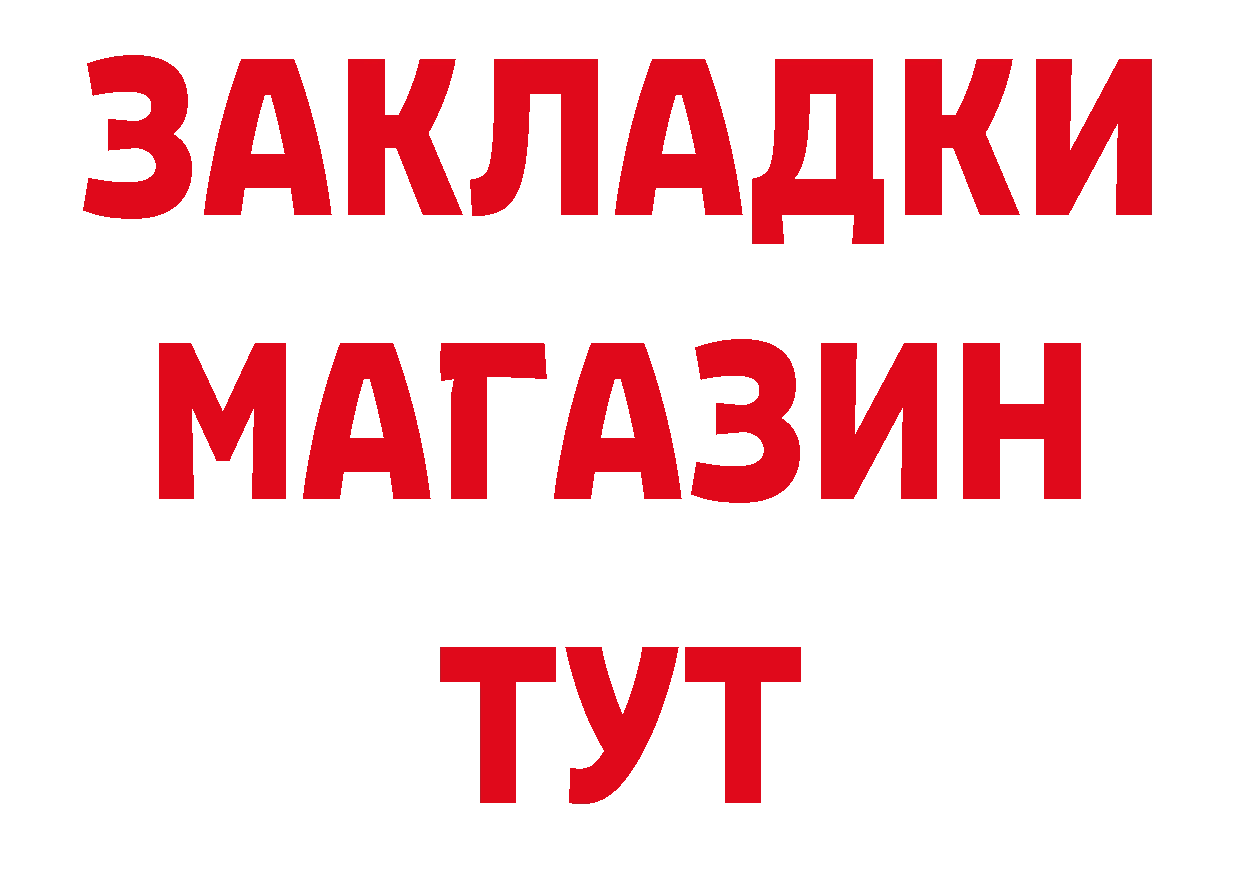 ЗАКЛАДКИ
МАГАЗИН
ТУТ